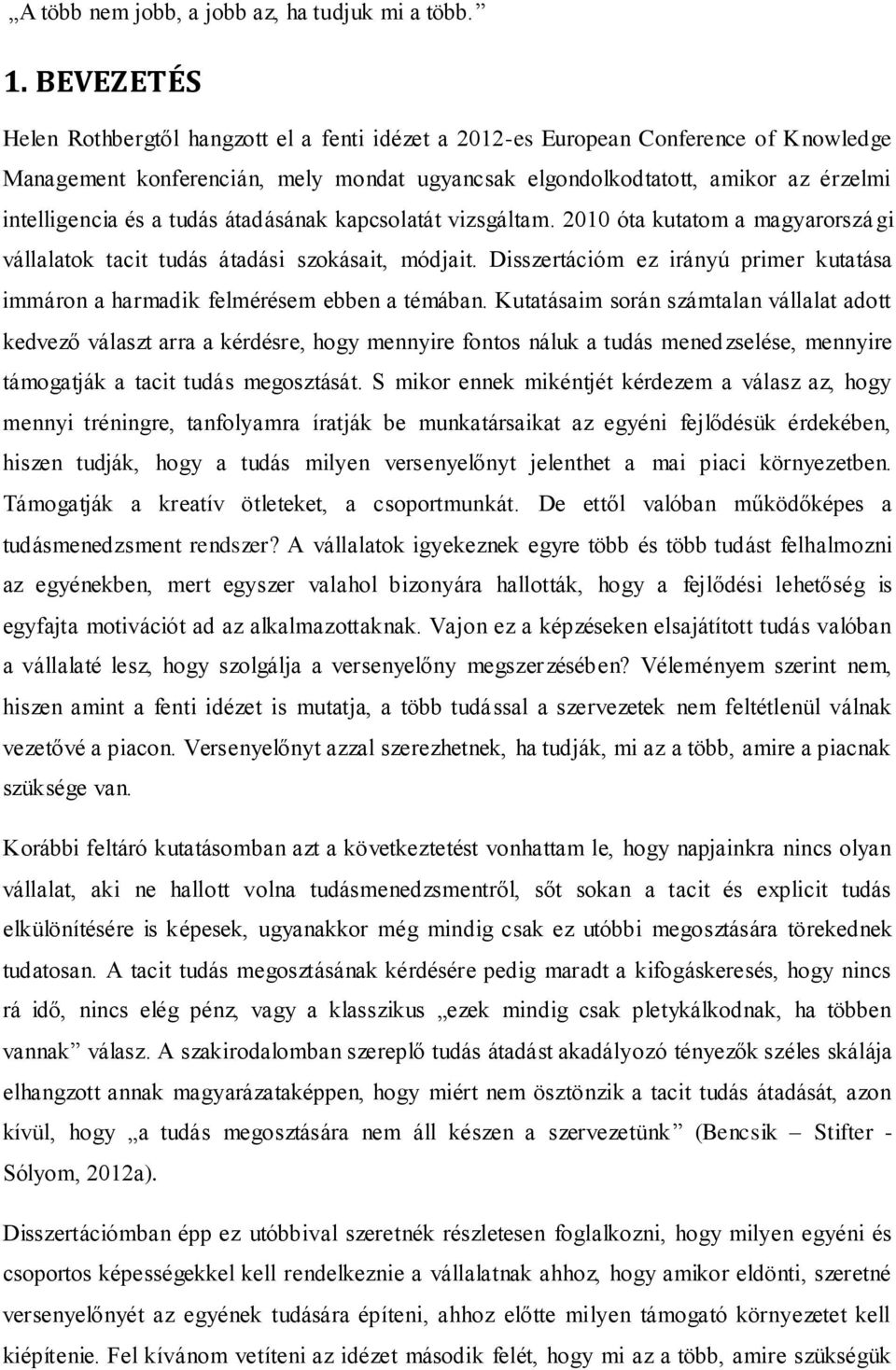 „A több nem jobb, a jobb az, ha tudjuk mi a több.”

1. BEVEZETÉS

Helen Rothbergtől hangzott el a fenti idézet a 2012-es European Conference of Knowledge Management konferencián, mely mondat ugyancsak elgondolkodtatott, amikor az érzelmi intelligencia és a tudás átadásának kapcsolatát vizsgáltam. 2010 óta kutatom a magyarországi vállalatok tacit tudás átadási szokásait, módjait. Disszertációm ez irányú primer kutatása immáron a harmadik felmérésem ebben a témában. Kutatásaim során számtalan vállalat adott kedvező választ arra a kérdésre, hogy mennyire fontos náluk a tudás menedzselése, mennyire támogatják a tacit tudás megosztását. S mikor ennek mikéntjét kérdezem a válasz az, hogy mennyi tréningre, tanfolyamra íratják be munkatársaikat az egyéni fejlődésük érdekében, hiszen tudják, hogy a tudás milyen versenyelőnyt jelenthet a mai piaci környezetben. Támogatják a kreatív ötleteket, a csoportmunkát. De ettől valóban működőképes a tudásmenedzsment rendszer? A vállalatok igyekeznek egyre több és több tudást felhalmozni az egyénekben, mert egyszer valahol bizonyára hallották, hogy a fejlődési lehetőség is egyfajta motivációt ad az alkalmazottaknak. Vajon ez a képzéseken elsajátított tudás valóban a vállalaté lesz, hogy szolgálja a versenyelőny megszerzésében? Véleményem szerint nem, hiszen amint a fenti idézet is mutatja, a több tudással a szervezetek nem feltétlenül válnak vezetővé a piacon. Versenyelőnyt azzal szerezhetnek, ha tudják, mi az a több, amire a piacnak szüksége van.

Korábbi feltáró kutatásomban azt a következtetést vonhattam le, hogy napjainkra nincs olyan vállalat, aki ne hallott volna tudásmenedzsmentről, sőt sokan a tacit és explicit tudás elkülönítésére is képesek, ugyanakkor még mindig csak ez utóbbi megosztására törekednek tudatosan. A tacit tudás megosztásának kérdésére pedig maradt a kifogáskeresés, hogy nincs rá idő, nincs elég pénz, vagy a klasszikus „ezek mindig csak pletykálkodnak, ha többen vannak” válasz. A szakirodalomban szereplő tudás átadást akadályozó tényezők széles skálája elhangzott annak magyarázataképpen, hogy miért nem ösztönzik a tacit tudás átadását, azon kívül, hogy „a tudás megosztására nem áll készen a szervezetünk” (Bencsik – Stifter - Sólyom, 2012a).

Disszertációmban épp ez utóbbival szeretnék részletesen foglalkozni, hogy milyen egyéni és csoportos képességekkel kell rendelkeznie a vállalatnak ahhoz, hogy amikor eldönti, szeretné versenyelőnyét az egyének tudására építeni, ahhoz előtte milyen támogató környezetet kell kiépítenie. Fel kívánom vetíteni az idézet második felét, hogy mi az a több, amire szükségük